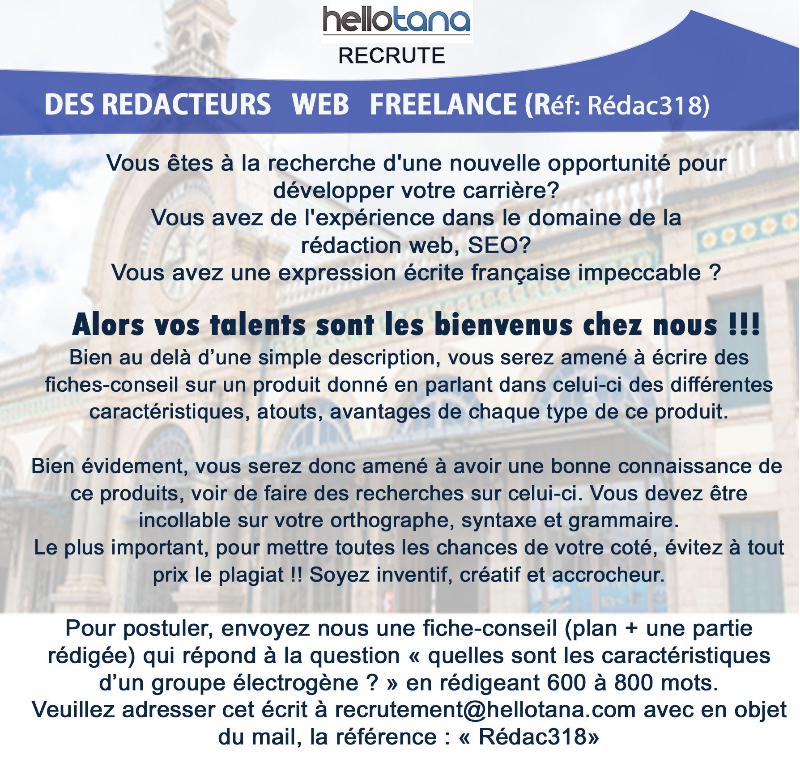 hellotana
RECRUTE

DES REDACTEURS WEB FREELANCE (Réf: Rédac318)

Vous êtes à la recherche d'une nouvelle opportunité pour développer votre carrière?
Vous avez de l'expérience dans le domaine de la rédaction web, SEO?
Vous avez une expression écrite française impeccable ?

Alors vos talents sont les bienvenus chez nous !!!
Bien au delà d'une simple description, vous serez amené à écrire des fiches-conseil sur un produit donné en parlant dans celui-ci des différentes caractéristiques, atouts, avantages de chaque type de ce produit.

Bien évidement, vous serez donc amené à avoir une bonne connaissance de ce produits, voir de faire des recherches sur celui-ci. Vous devez être incollable sur votre orthographe, syntaxe et grammaire.
Le plus important, pour mettre toutes les chances de votre coté, évitez à tout prix le plagiat !! Soyez inventif, créatif et accrocheur.

Pour postuler, envoyez nous une fiche-conseil (plan + une partie rédigée) qui répond à la question « quelles sont les caractéristiques d'un groupe électrogène ? » en rédigeant 600 à 800 mots.
Veuillez adresser cet écrit à recrutement@hellotana.com avec en objet du mail, la référence : « Rédac318»